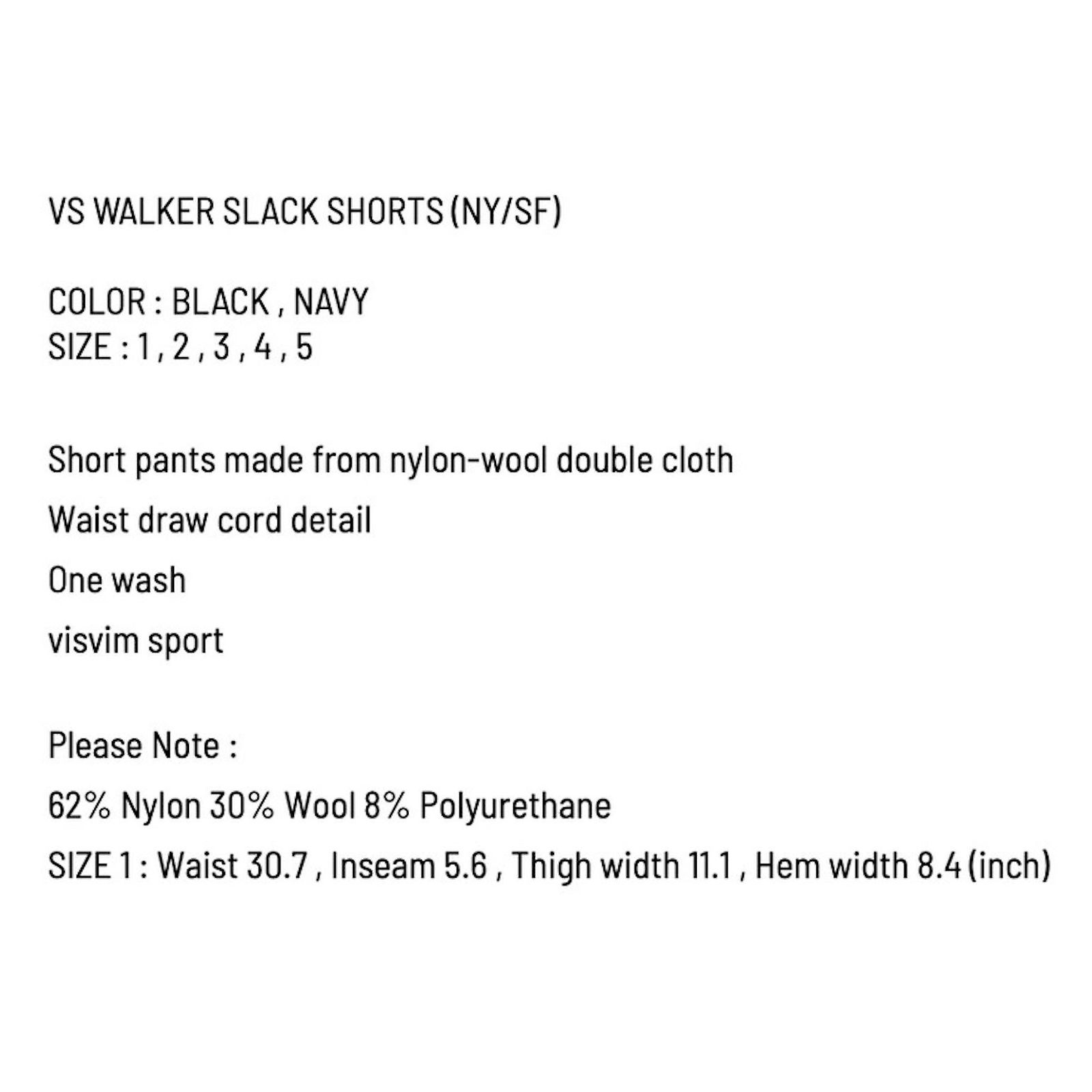 VS WALKER SLACK SHORTS (NY/SF)

COLOR : BLACK , NAVY
SIZE : 1 , 2 , 3 , 4 , 5

Short pants made from nylon-wool double cloth
Waist draw cord detail
One wash
visvim sport

Please Note :
62% Nylon 30% Wool 8% Polyurethane
SIZE 1 : Waist 30.7 , Inseam 5.6 , Thigh width 11.1 , Hem width 8.4 (inch)